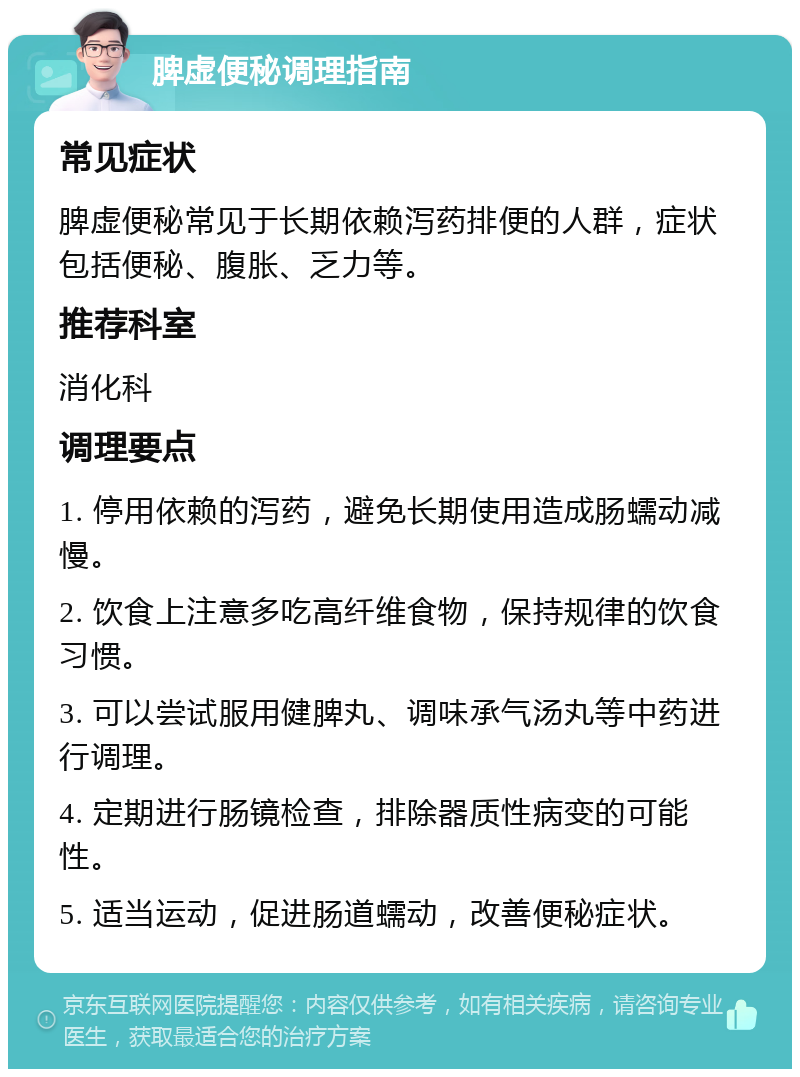 脾虚便秘调理指南

常见症状

脾虚便秘常见于长期依赖泻药排便的人群，症状包括便秘、腹胀、乏力等。

推荐科室

消化科

调理要点

1. 停用依赖的泻药，避免长期使用造成肠蠕动减慢。

2. 饮食上注意多吃高纤维食物，保持规律的饮食习惯。

3. 可以尝试服用健脾丸、调味承气汤丸等中药进行调理。

4. 定期进行肠镜检查，排除器质性病变的可能性。

5. 适当运动，促进肠道蠕动，改善便秘症状。

京东互联网医院提醒您：内容仅供参考，如有相关疾病，请咨询专业医生，获取最适合您的治疗方案